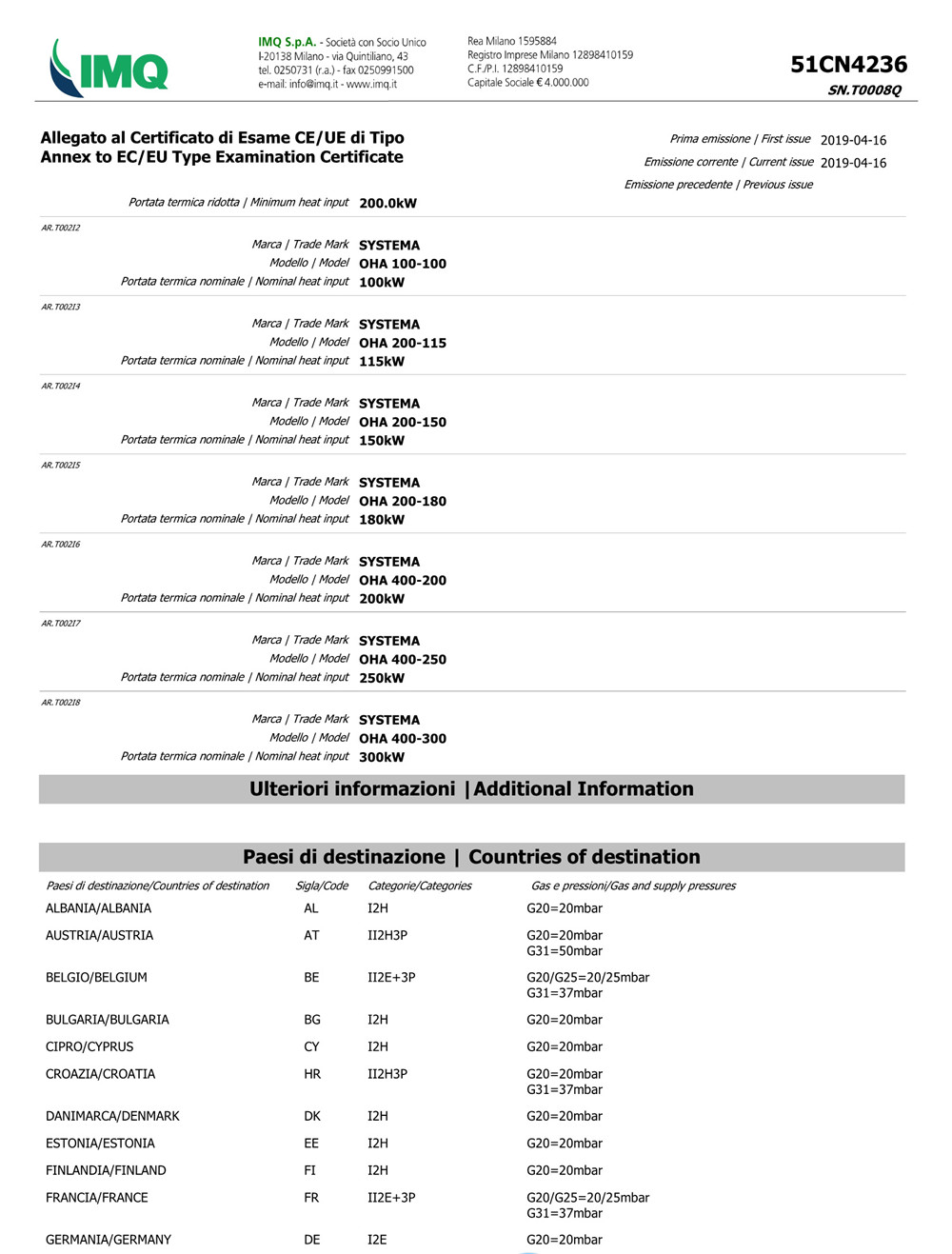 IMQ

IMQ S.p.A. - Società con Socio Unico
I-20138 Milano - via Quintiliano, 43
tel. 0250731 (r.a.) - fax 0250991500
e-mail: info@imq.it - www.imq.it

Rea Milano 1595884
Registro Imprese Milano 12898410159
C.F./P.I. 12898410159
Capitale Sociale € 4.000.000

51CN4236
SN.T0008Q

Allegato al Certificato di Esame CE/UE di Tipo
Annex to EC/EU Type Examination Certificate

Prima emissione | First issue 2019-04-16
Emissione corrente | Current issue 2019-04-16
Emissione precedente | Previous issue

Portata termica ridotta | Minimum heat input 200.0kW

AR.T00212
Marca | Trade Mark SYSTEMA
Modello | Model OHA 100-100
Portata termica nominale | Nominal heat input 100kW

AR.T00213
Marca | Trade Mark SYSTEMA
Modello | Model OHA 200-115
Portata termica nominale | Nominal heat input 115kW

AR.T00214
Marca | Trade Mark SYSTEMA
Modello | Model OHA 200-150
Portata termica nominale | Nominal heat input 150kW

AR.T00215
Marca | Trade Mark SYSTEMA
Modello | Model OHA 200-180
Portata termica nominale | Nominal heat input 180kW

AR.T00216
Marca | Trade Mark SYSTEMA
Modello | Model OHA 400-200
Portata termica nominale | Nominal heat input 200kW

AR.T00217
Marca | Trade Mark SYSTEMA
Modello | Model OHA 400-250
Portata termica nominale | Nominal heat input 250kW

AR.T00218
Marca | Trade Mark SYSTEMA
Modello | Model OHA 400-300
Portata termica nominale | Nominal heat input 300kW

Ulteriori informazioni | Additional Information

Paesi di destinazione | Countries of destination

| Paesi di destinazione/Countries of destination | Sigla/Code | Categorie/Categories | Gas e pressioni/Gas and supply pressures |
|---|---|---|---|
| ALBANIA/ALBANIA | AL | I2H | G20=20mbar |
| AUSTRIA/AUSTRIA | AT | II2H3P | G20=20mbar G31=50mbar |
| BELGIO/BELGIUM | BE | II2E+3P | G20/G25=20/25mbar G31=37mbar |
| BULGARIA/BULGARIA | BG | I2H | G20=20mbar |
| CIPRO/CYPRUS | CY | I2H | G20=20mbar |
| CROAZIA/CROATIA | HR | II2H3P | G20=20mbar G31=37mbar |
| DANIMARCA/DENMARK | DK | I2H | G20=20mbar |
| ESTONIA/ESTONIA | EE | I2H | G20=20mbar |
| FINLANDIA/FINLAND | FI | I2H | G20=20mbar |
| FRANCIA/FRANCE | FR | II2E+3P | G20/G25=20/25mbar G31=37mbar |
| GERMANIA/GERMANY | DE | I2E | G20=20mbar |